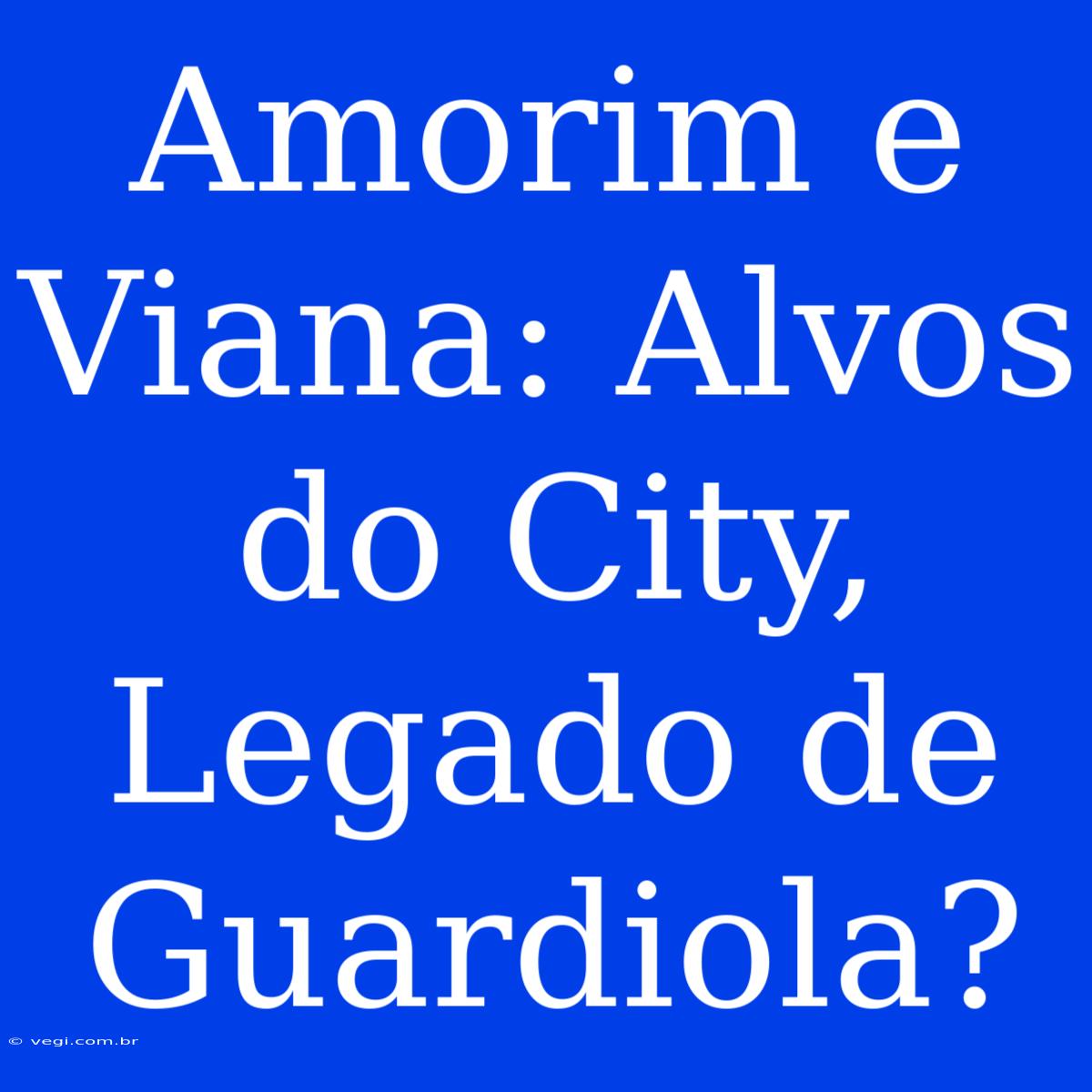 Amorim e Viana: Alvos do City, Legado de Guardiola?

© vegi.com.br